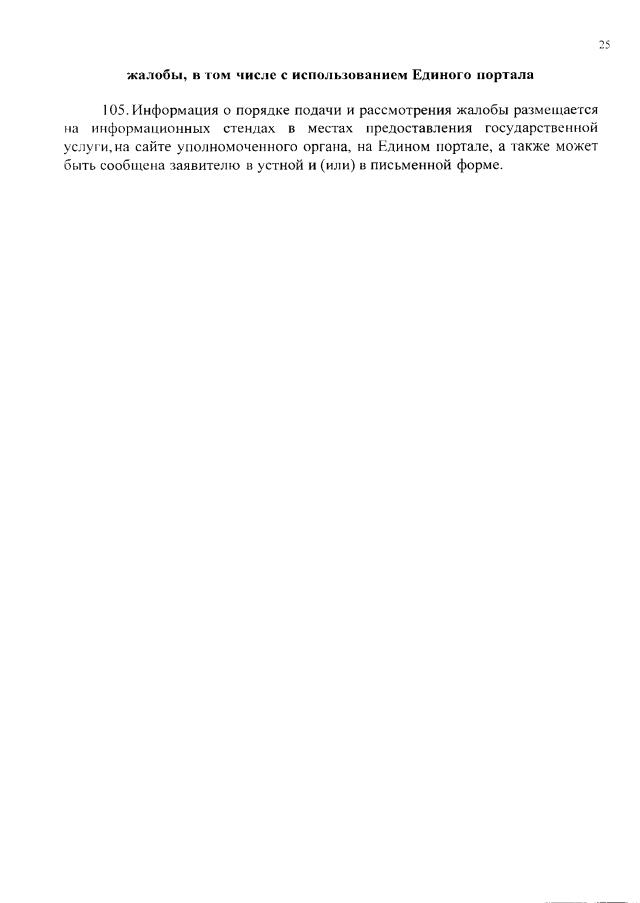 25

жалобы, в том числе с использованием Единого портала

105. Информация о порядке подачи и рассмотрения жалобы размещается на информационных стендах в местах предоставления государственной услуги, на сайте уполномоченного органа, на Едином портале, а также может быть сообщена заявителю в устной и (или) в письменной форме.